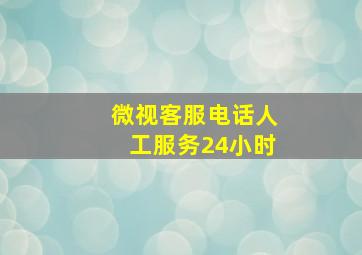 微视客服电话人工服务24小时